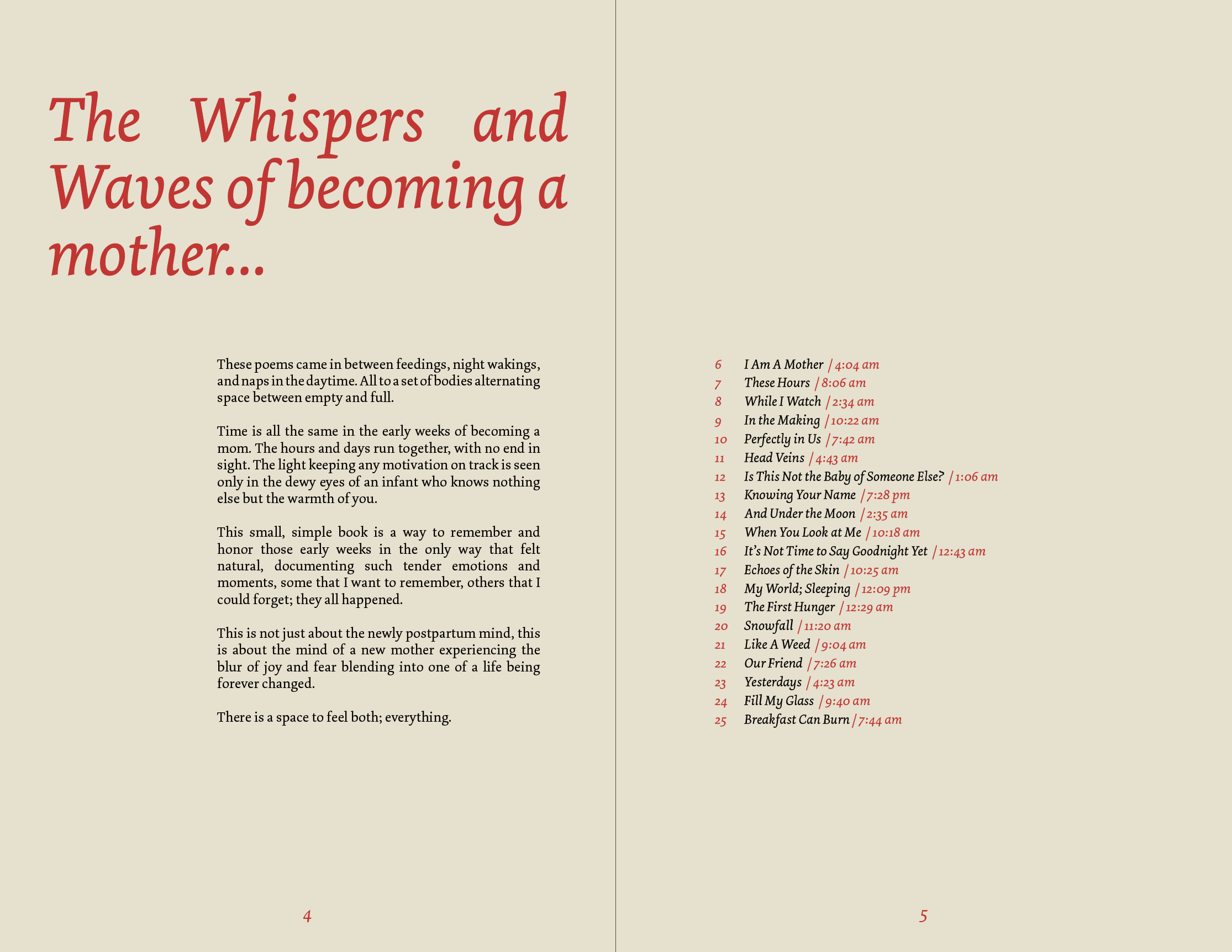 The Whispers and Waves of becoming a mother...

These poems came in between feedings, night wakings, and naps in the daytime. All to a set of bodies alternating space between empty and full.

Time is all the same in the early weeks of becoming a mom. The hours and days run together, with no end in sight. The light keeping any motivation on track is seen only in the dewy eyes of an infant who knows nothing else but the warmth of you.

This small, simple book is a way to remember and honor those early weeks in the only way that felt natural, documenting such tender emotions and moments, some that I want to remember, others that I could forget; they all happened.

This is not just about the newly postpartum mind, this is about the mind of a new mother experiencing the blur of joy and fear blending into one of a life being forever changed.

There is a space to feel both; everything.

4

6 I Am A Mother / 4:04 am
7 These Hours / 8:06 am
8 While I Watch / 2:34 am
9 In the Making / 10:22 am
10 Perfectly in Us / 7:42 am
11 Head Veins / 4:43 am
12 Is This Not the Baby of Someone Else? / 1:06 am
13 Knowing Your Name / 7:28 pm
14 And Under the Moon / 2:35 am
15 When You Look at Me / 10:18 am
16 It's Not Time to Say Goodnight Yet / 12:43 am
17 Echoes of the Skin / 10:25 am
18 My World; Sleeping / 12:09 pm
19 The First Hunger / 12:29 am
20 Snowfall / 11:20 am
21 Like A Weed / 9:04 am
22 Our Friend / 7:26 am
23 Yesterdays / 4:23 am
24 Fill My Glass / 9:40 am
25 Breakfast Can Burn / 7:44 am

5